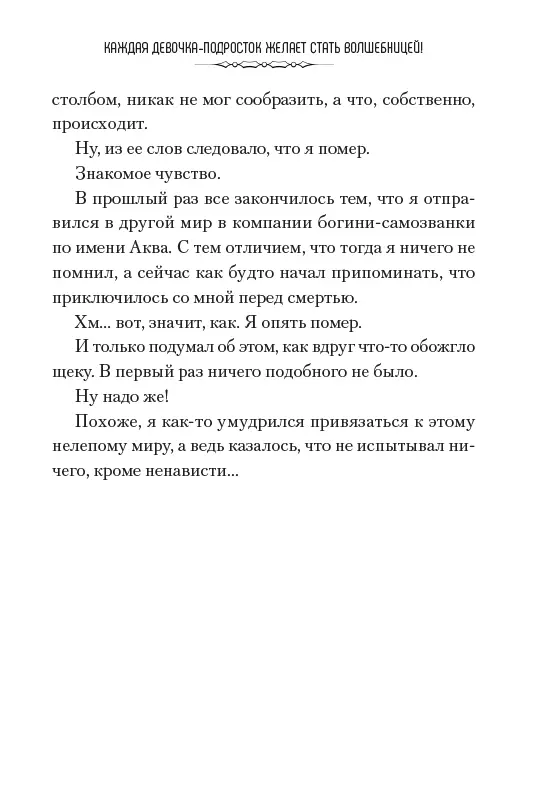 КАЖДАЯ ДЕВОЧКА-ПОДРОСТОК ЖЕЛАЕТ СТАТЬ ВОЛШЕБНИЦЕЙ!

столбом, никак не мог сообразить, а что, собственно, происходит.

Ну, из ее слов следовало, что я помер.

Знакомое чувство.

В прошлый раз все закончилось тем, что я отправился в другой мир в компании богини-самозванки по имени Аква. С тем отличием, что тогда я ничего не помнил, а сейчас как будто начал припоминать, что приключилось со мной перед смертью.

Хм... вот, значит, как. Я опять помер.

И только подумал об этом, как вдруг что-то обожгло щеку. В первый раз ничего подобного не было.

Ну надо же!

Похоже, я как-то умудрился привязаться к этому нелепому миру, а ведь казалось, что не испытывал ничего, кроме ненависти...